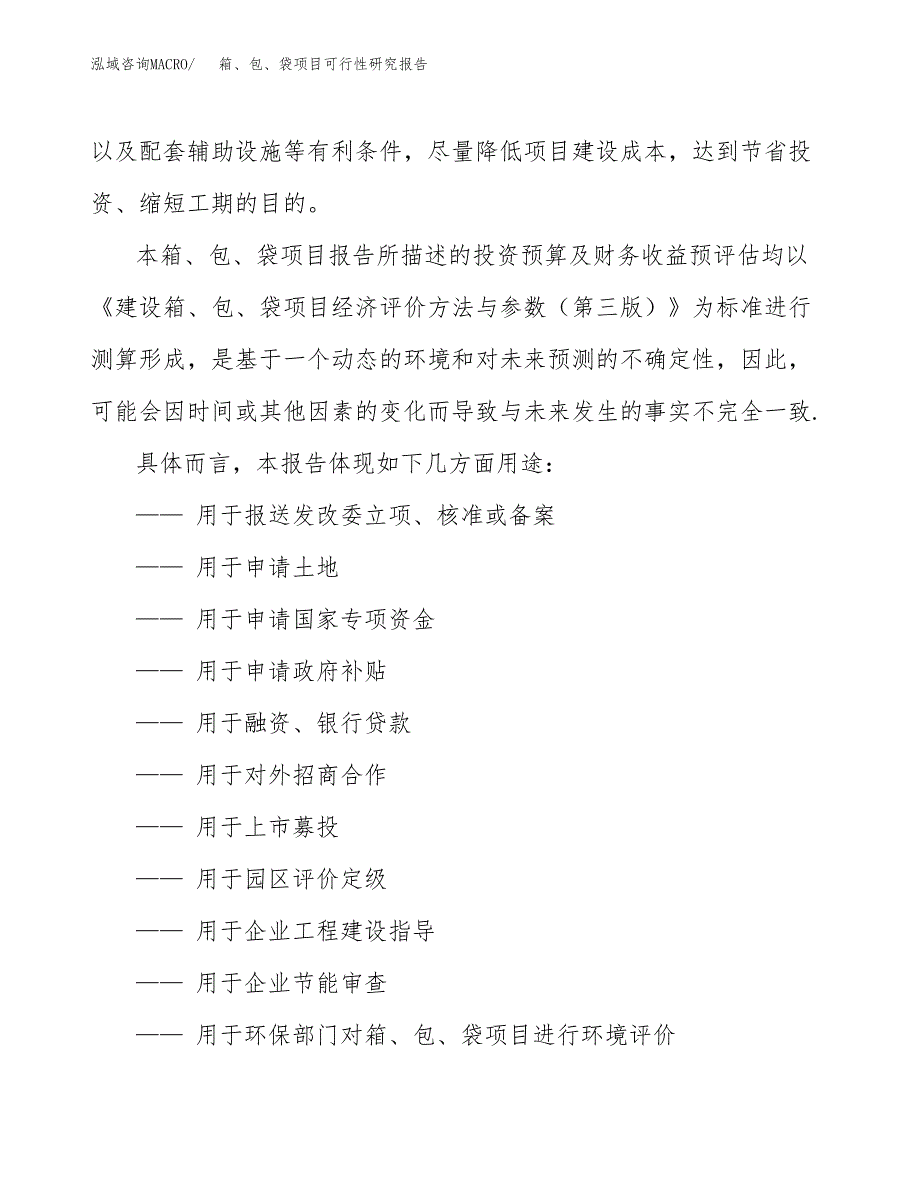 泓域咨询MACRO/ 箱、包、袋项目可行性研究报告

以及配套辅助设施等有利条件，尽量降低项目建设成本，达到节省投资、缩短工期的目的。

本箱、包、袋项目报告所描述的投资预算及财务收益预评估均以《建设箱、包、袋项目经济评价方法与参数（第三版）》为标准进行测算形成，是基于一个动态的环境和对未来预测的不确定性，因此，可能会因时间或其他因素的变化而导致与未来发生的事实不完全一致.

具体而言，本报告体现如下几方面用途：

—— 用于报送发改委立项、核准或备案

—— 用于申请土地

—— 用于申请国家专项资金

—— 用于申请政府补贴

—— 用于融资、银行贷款

—— 用于对外招商合作

—— 用于上市募投

—— 用于园区评价定级

—— 用于企业工程建设指导

—— 用于企业节能审查

—— 用于环保部门对箱、包、袋项目进行环境评价